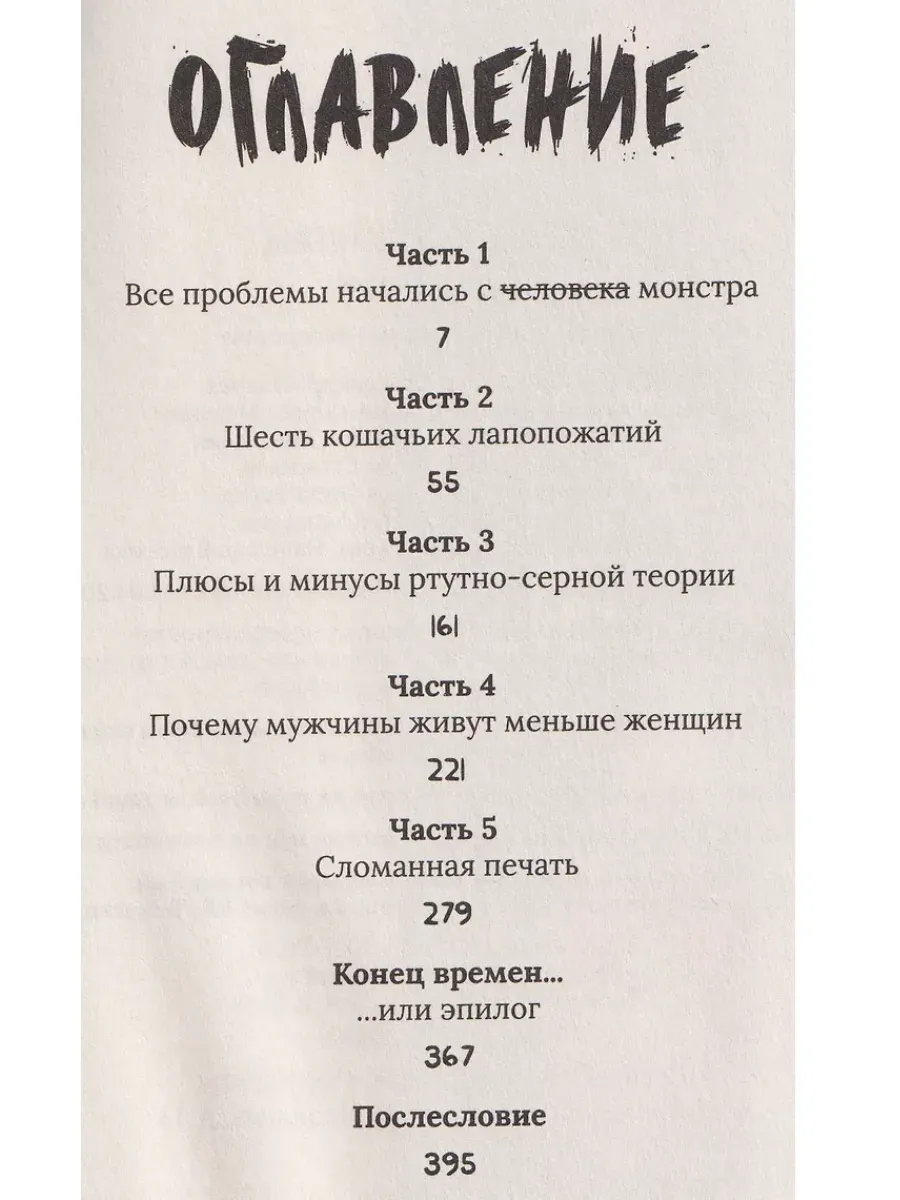 ОГЛАВЛЕНИЕ

Часть 1
Все проблемы начались с ~~человека~~ монстра
7

Часть 2
Шесть кошачьих лапопожатий
55

Часть 3
Плюсы и минусы ртутно-серной теории
161

Часть 4
Почему мужчины живут меньше женщин
221

Часть 5
Сломанная печать
279

Конец времен...
...или эпилог
367

Послесловие
395